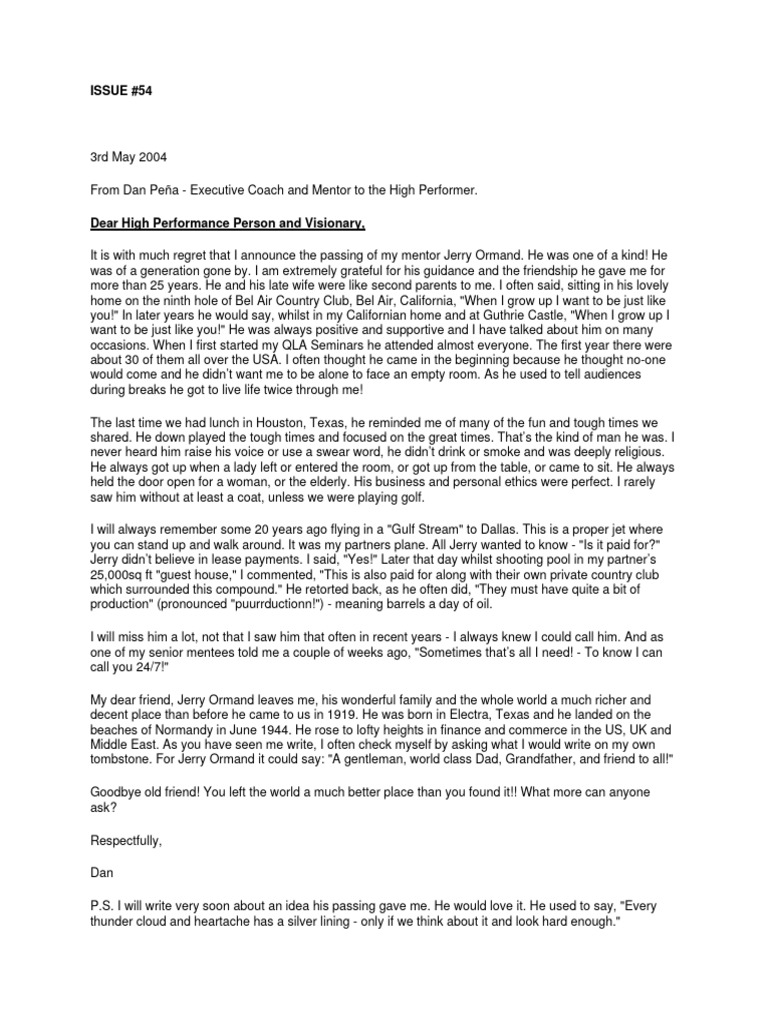 ISSUE #54

3rd May 2004

From Dan Peña - Executive Coach and Mentor to the High Performer.

Dear High Performance Person and Visionary,

It is with much regret that I announce the passing of my mentor Jerry Ormand. He was one of a kind! He was of a generation gone by. I am extremely grateful for his guidance and the friendship he gave me for more than 25 years. He and his late wife were like second parents to me. I often said, sitting in his lovely home on the ninth hole of Bel Air Country Club, Bel Air, California, "When I grow up I want to be just like you!" In later years he would say, whilst in my Californian home and at Guthrie Castle, "When I grow up I want to be just like you!" He was always positive and supportive and I have talked about him on many occasions. When I first started my QLA Seminars he attended almost everyone. The first year there were about 30 of them all over the USA. I often thought he came in the beginning because he thought no-one would come and he didn't want me to be alone to face an empty room. As he used to tell audiences during breaks he got to live life twice through me!

The last time we had lunch in Houston, Texas, he reminded me of many of the fun and tough times we shared. He down played the tough times and focused on the great times. That's the kind of man he was. I never heard him raise his voice or use a swear word, he didn't drink or smoke and was deeply religious. He always got up when a lady left or entered the room, or got up from the table, or came to sit. He always held the door open for a woman, or the elderly. His business and personal ethics were perfect. I rarely saw him without at least a coat, unless we were playing golf.

I will always remember some 20 years ago flying in a "Gulf Stream" to Dallas. This is a proper jet where you can stand up and walk around. It was my partners plane. All Jerry wanted to know - "Is it paid for?" Jerry didn't believe in lease payments. I said, "Yes!" Later that day whilst shooting pool in my partner's 25,000sq ft "guest house," I commented, "This is also paid for along with their own private country club which surrounded this compound." He retorted back, as he often did, "They must have quite a bit of production" (pronounced "puurrductionn!") - meaning barrels a day of oil.

I will miss him a lot, not that I saw him that often in recent years - I always knew I could call him. And as one of my senior mentees told me a couple of weeks ago, "Sometimes that's all I need! - To know I can call you 24/7!"

My dear friend, Jerry Ormand leaves me, his wonderful family and the whole world a much richer and decent place than before he came to us in 1919. He was born in Electra, Texas and he landed on the beaches of Normandy in June 1944. He rose to lofty heights in finance and commerce in the US, UK and Middle East. As you have seen me write, I often check myself by asking what I would write on my own tombstone. For Jerry Ormand it could say: "A gentleman, world class Dad, Grandfather, and friend to all!"

Goodbye old friend! You left the world a much better place than you found it!! What more can anyone ask?

Respectfully,

Dan

P.S. I will write very soon about an idea his passing gave me. He would love it. He used to say, "Every thunder cloud and heartache has a silver lining - only if we think about it and look hard enough."